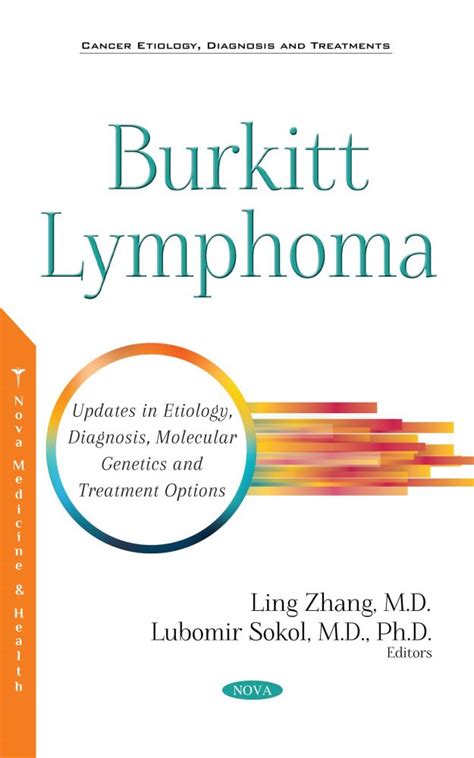 CANCER ETIOLOGY, DIAGNOSIS AND TREATMENTS

Burkitt Lymphoma

Nova Medicine & Health

Updates in Etiology, Diagnosis, Molecular Genetics and Treatment Options

Ling Zhang, M.D.
Lubomir Sokol, M.D., Ph.D.
Editors

NOVA